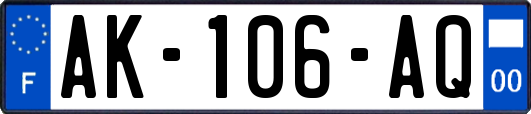 F
AK-106-AQ
00